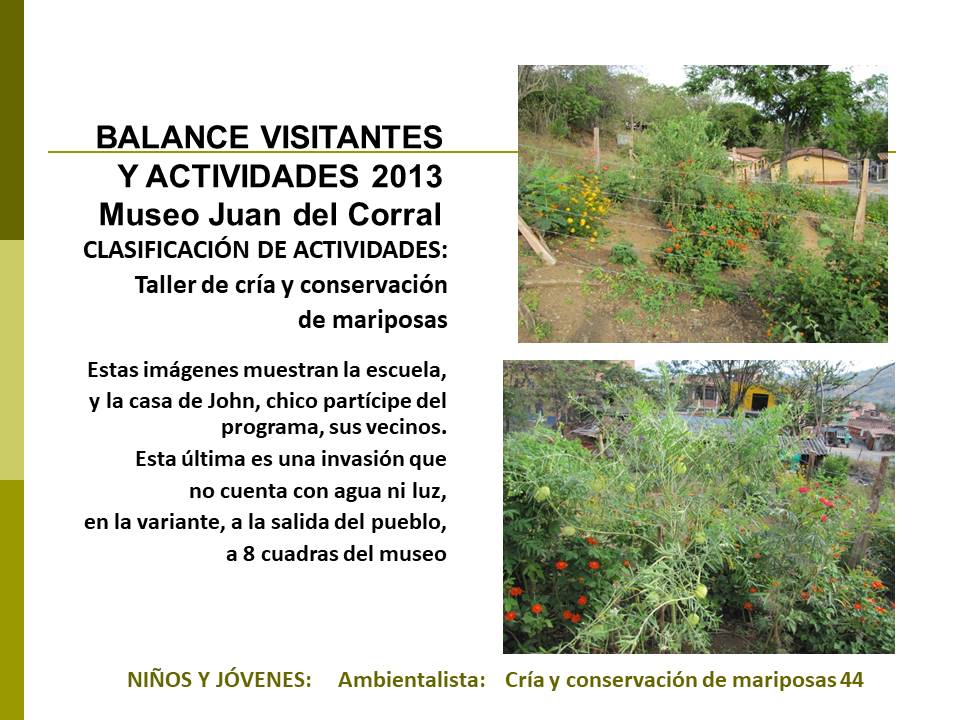 BALANCE VISITANTES
Y ACTIVIDADES 2013
Museo Juan del Corral
CLASIFICACIÓN DE ACTIVIDADES:
Taller de cría y conservación
de mariposas

Estas imágenes muestran la escuela, y la casa de John, chico partícipe del programa, sus vecinos. Esta última es una invasión que no cuenta con agua ni luz, en la variante, a la salida del pueblo, a 8 cuadras del museo

NIÑOS Y JÓVENES: Ambientalista: Cría y conservación de mariposas 44